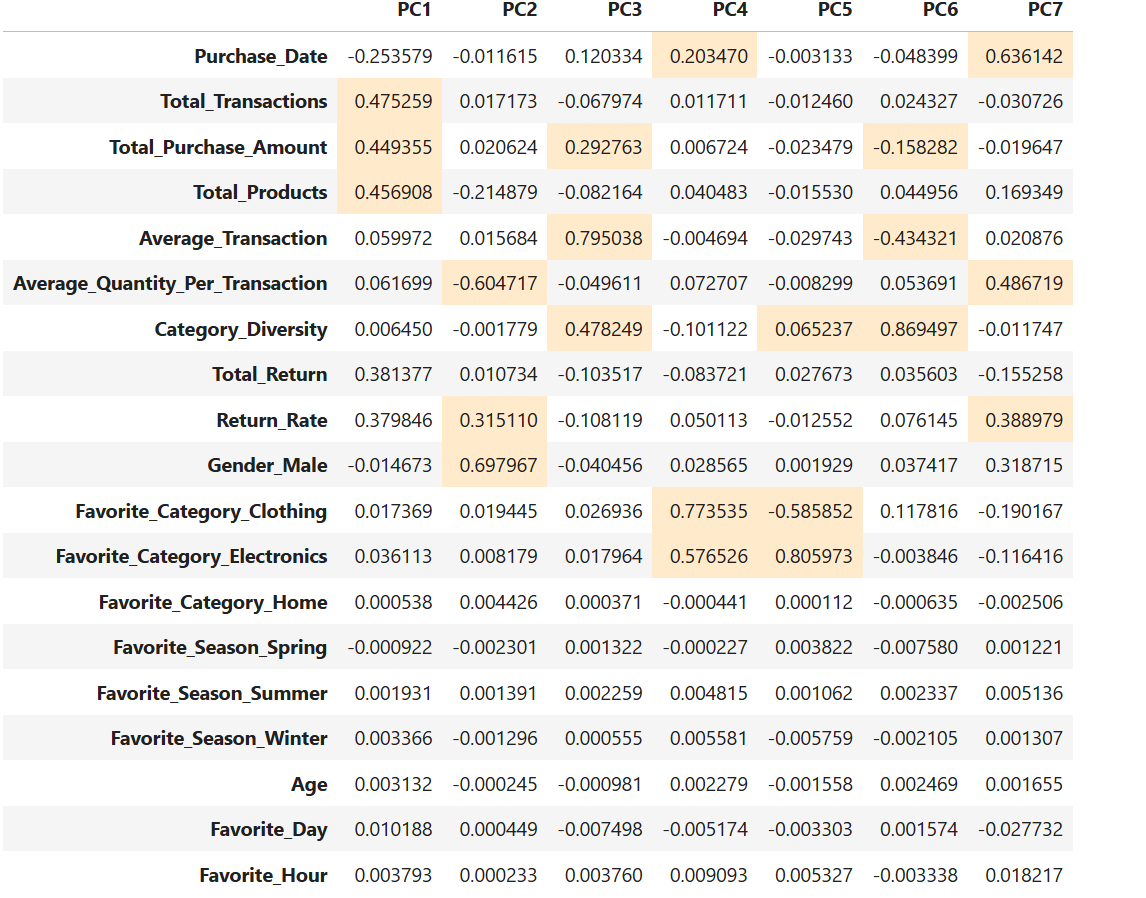 |  | PC1 | PC2 | PC3 | PC4 | PC5 | PC6 | PC7 |
|---|---|---|---|---|---|---|---|
| Purchase_Date | -0.253579 | -0.011615 | 0.120334 | 0.203470 | -0.003133 | -0.048399 | 0.636142 |
| Total_Transactions | 0.475259 | 0.017173 | -0.067974 | 0.011711 | -0.012460 | 0.024327 | -0.030726 |
| Total_Purchase_Amount | 0.449355 | 0.020624 | 0.292763 | 0.006724 | -0.023479 | -0.158282 | -0.019647 |
| Total_Products | 0.456908 | -0.214879 | -0.082164 | 0.040483 | -0.015530 | 0.044956 | 0.169349 |
| Average_Transaction | 0.059972 | 0.015684 | 0.795038 | -0.004694 | -0.029743 | -0.434321 | 0.020876 |
| Average_Quantity_Per_Transaction | 0.061699 | -0.604717 | -0.049611 | 0.072707 | -0.008299 | 0.053691 | 0.486719 |
| Category_Diversity | 0.006450 | -0.001779 | 0.478249 | -0.101122 | 0.065237 | 0.869497 | -0.011747 |
| Total_Return | 0.381377 | 0.010734 | -0.103517 | -0.083721 | 0.027673 | 0.035603 | -0.155258 |
| Return_Rate | 0.379846 | 0.315110 | -0.108119 | 0.050113 | -0.012552 | 0.076145 | 0.388979 |
| Gender_Male | -0.014673 | 0.697967 | -0.040456 | 0.028565 | 0.001929 | 0.037417 | 0.318715 |
| Favorite_Category_Clothing | 0.017369 | 0.019445 | 0.026936 | 0.773535 | -0.585852 | 0.117816 | -0.190167 |
| Favorite_Category_Electronics | 0.036113 | 0.008179 | 0.017964 | 0.576526 | 0.805973 | -0.003846 | -0.116416 |
| Favorite_Category_Home | 0.000538 | 0.004426 | 0.000371 | -0.000441 | 0.000112 | -0.000635 | -0.002506 |
| Favorite_Season_Spring | -0.000922 | -0.002301 | 0.001322 | -0.000227 | 0.003822 | -0.007580 | 0.001221 |
| Favorite_Season_Summer | 0.001931 | 0.001391 | 0.002259 | 0.004815 | 0.001062 | 0.002337 | 0.005136 |
| Favorite_Season_Winter | 0.003366 | -0.001296 | 0.000555 | 0.005581 | -0.005759 | -0.002105 | 0.001307 |
| Age | 0.003132 | -0.000245 | -0.000981 | 0.002279 | -0.001558 | 0.002469 | 0.001655 |
| Favorite_Day | 0.010188 | 0.000449 | -0.007498 | -0.005174 | -0.003303 | 0.001574 | -0.027732 |
| Favorite_Hour | 0.003793 | 0.000233 | 0.003760 | 0.009093 | 0.005327 | -0.003338 | 0.018217 |